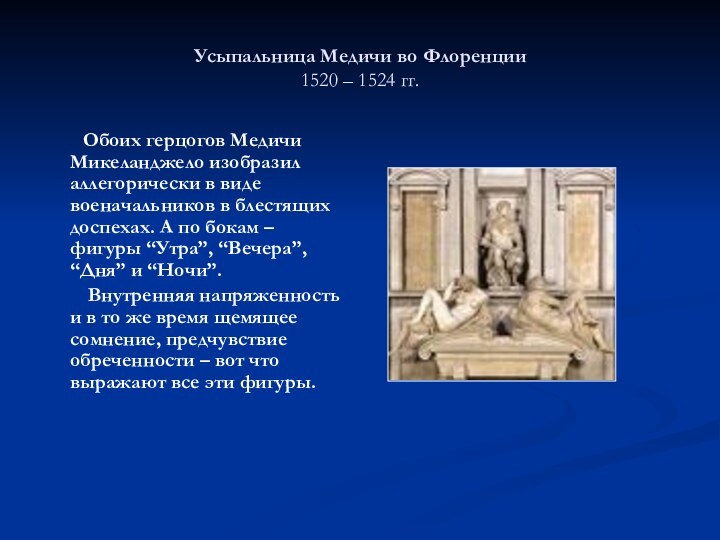 Усыпальница Медичи во Флоренции
1520 – 1524 гг.

Обоих герцогов Медичи Микеланджело изобразил аллегорически в виде военачальников в блестящих доспехах. А по бокам – фигуры “Утра”, “Вечера”, “Дня” и “Ночи”.

Внутренняя напряженность и в то же время щемящее сомнение, предчувствие обреченности – вот что выражают все эти фигуры.